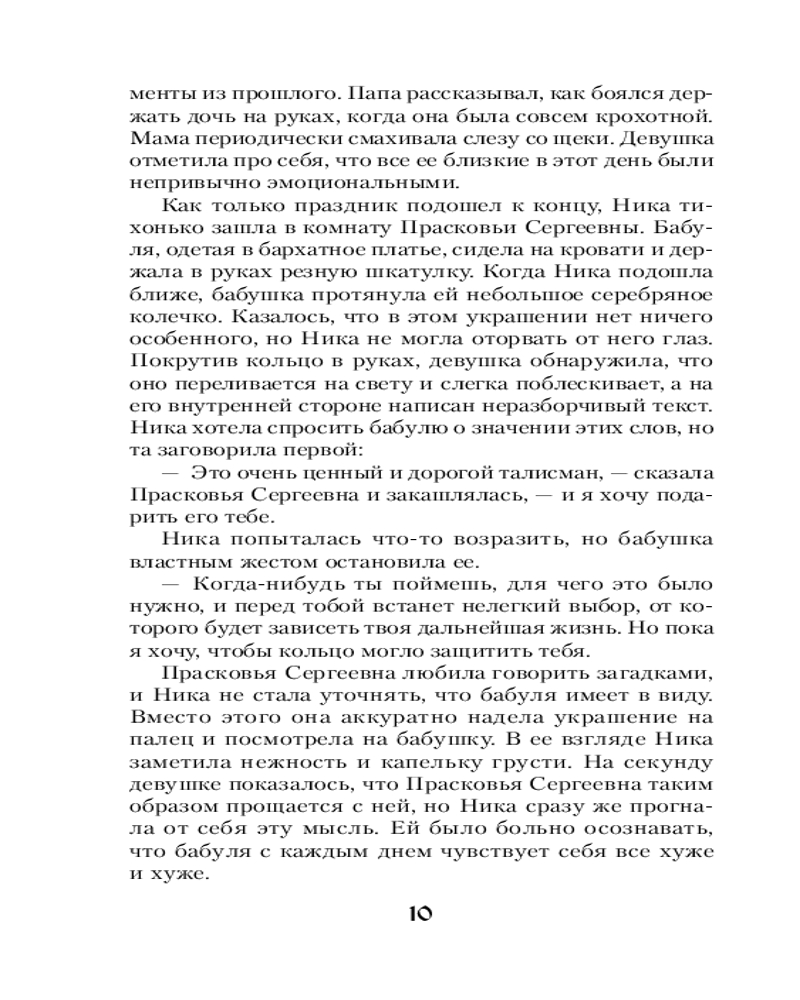 менты из прошлого. Папа рассказывал, как боялся держать дочь на руках, когда она была совсем крохотной. Мама периодически смахивала слезу со щеки. Девушка отметила про себя, что все ее близкие в этот день были непривычно эмоциональными.

Как только праздник подошел к концу, Ника тихонько зашла в комнату Прасковьи Сергеевны. Бабуля, одетая в бархатное платье, сидела на кровати и держала в руках резную шкатулку. Когда Ника подошла ближе, бабушка протянула ей небольшое серебряное колечко. Казалось, что в этом украшении нет ничего особенного, но Ника не могла оторвать от него глаз. Покрутив кольцо в руках, девушка обнаружила, что оно переливается на свету и слегка поблескивает, а на его внутренней стороне написан неразборчивый текст. Ника хотела спросить бабулю о значении этих слов, но та заговорила первой:

— Это очень ценный и дорогой талисман, — сказала Прасковья Сергеевна и закашлялась, — и я хочу подарить его тебе.

Ника попыталась что-то возразить, но бабушка властным жестом остановила ее.

— Когда-нибудь ты поймешь, для чего это было нужно, и перед тобой встанет нелегкий выбор, от которого будет зависеть твоя дальнейшая жизнь. Но пока я хочу, чтобы кольцо могло защитить тебя.

Прасковья Сергеевна любила говорить загадками, и Ника не стала уточнять, что бабуля имеет в виду. Вместо этого она аккуратно надела украшение на палец и посмотрела на бабушку. В ее взгляде Ника заметила нежность и капельку грусти. На секунду девушке показалось, что Прасковья Сергеевна таким образом прощается с ней, но Ника сразу же прогнала от себя эту мысль. Ей было больно осознавать, что бабуля с каждым днем чувствует себя все хуже и хуже.

10